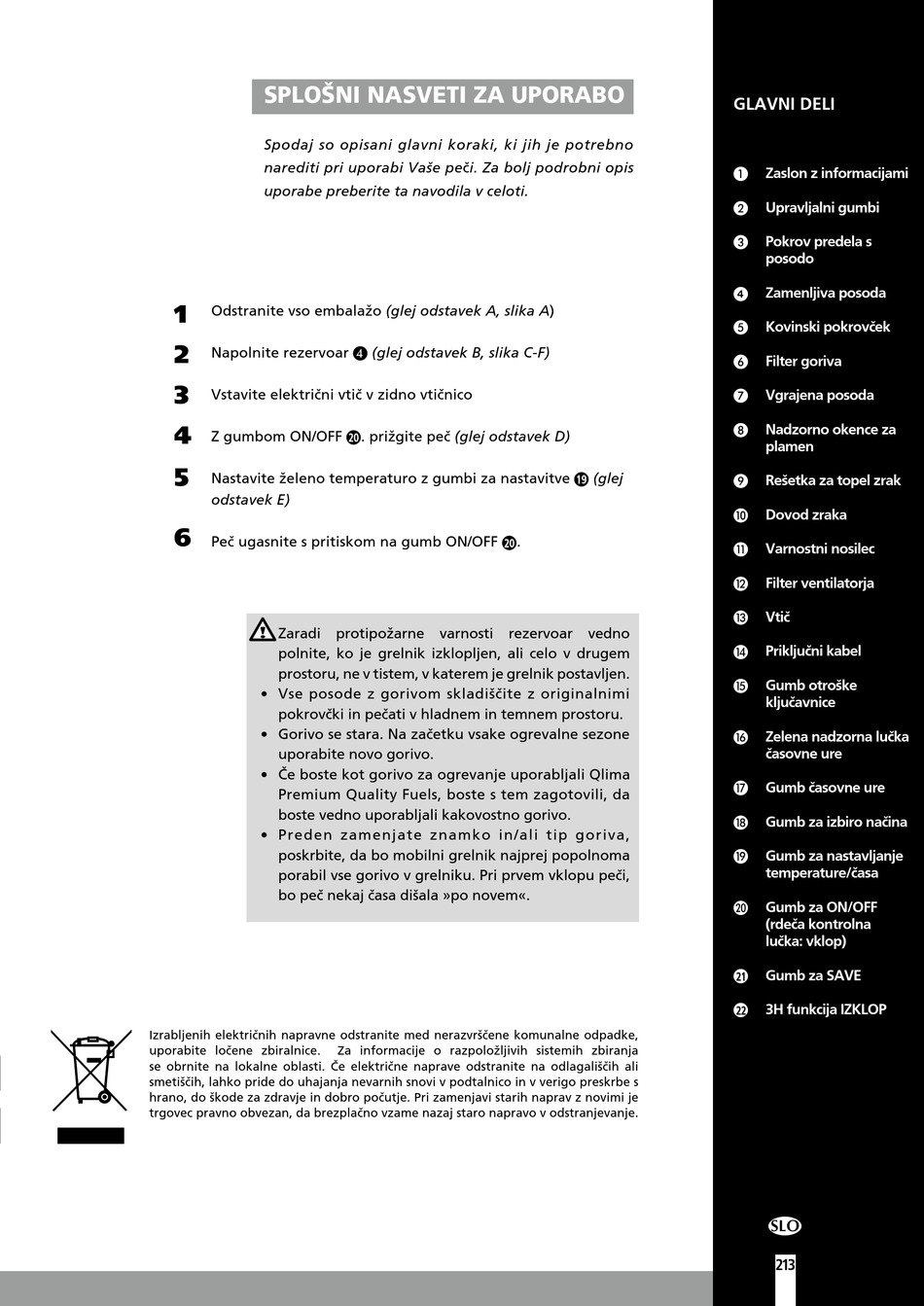 SPLOŠNI NASVETI ZA UPORABO

Spodaj so opisani glavni koraki, ki jih je potrebno narediti pri uporabi Vaše peči. Za bolj podrobni opis uporabe preberite ta navodila v celoti.

1 Odstranite vso embalažo (glej odstavek A, slika A)

2 Napolnite rezervoar 4 (glej odstavek B, slika C-F)

3 Vstavite električni vtič v zidno vtičnico

4 Z gumbom ON/OFF 20. prižgite peč (glej odstavek D)

5 Nastavite želeno temperaturo z gumbi za nastavitve 19 (glej odstavek E)

6 Peč ugasnite s pritiskom na gumb ON/OFF 20.

Zaradi protipožarne varnosti rezervoar vedno polnite, ko je grelnik izklopljen, ali celo v drugem prostoru, ne v tistem, v katerem je grelnik postavljen.
• Vse posode z gorivom skladiščite z originalnimi pokrovčki in pečati v hladnem in temnem prostoru.
• Gorivo se stara. Na začetku vsake ogrevalne sezone uporabite novo gorivo.
• Če boste kot gorivo za ogrevanje uporabljali Qlima Premium Quality Fuels, boste s tem zagotovili, da boste vedno uporabljali kakovostno gorivo.
• Preden zamenjate znamko in/ali tip goriva, poskrbite, da bo mobilni grelnik najprej popolnoma porabil vse gorivo v grelniku. Pri prvem vklopu peči, bo peč nekaj časa dišala »po novem«.

Izrabljenih električnih napravne odstranite med nerazvrščene komunalne odpadke, uporabite ločene zbiralnice. Za informacije o razpoložljivih sistemih zbiranja se obrnite na lokalne oblasti. Če električne naprave odstranite na odlagališčih ali smetiščih, lahko pride do uhajanja nevarnih snovi v podtalnico in v verigo preskrbe s hrano, do škode za zdravje in dobro počutje. Pri zamenjavi starih naprav z novimi je trgovec pravno obvezan, da brezplačno vzame nazaj staro napravo v odstranjevanje.

GLAVNI DELI

1 Zaslon z informacijami
2 Upravljalni gumbi
3 Pokrov predela s posodo
4 Zamenljiva posoda
5 Kovinski pokrovček
6 Filter goriva
7 Vgrajena posoda
8 Nadzorno okence za plamen
9 Rešetka za topel zrak
10 Dovod zraka
11 Varnostni nosilec
12 Filter ventilatorja
13 Vtič
14 Priključni kabel
15 Gumb otroške ključavnice
16 Zelena nadzorna lučka časovne ure
17 Gumb časovne ure
18 Gumb za izbiro načina
19 Gumb za nastavljanje temperature/časa
20 Gumb za ON/OFF (rdeča kontrolna lučka: vklop)
21 Gumb za SAVE
22 3H funkcija IZKLOP

SLO
213